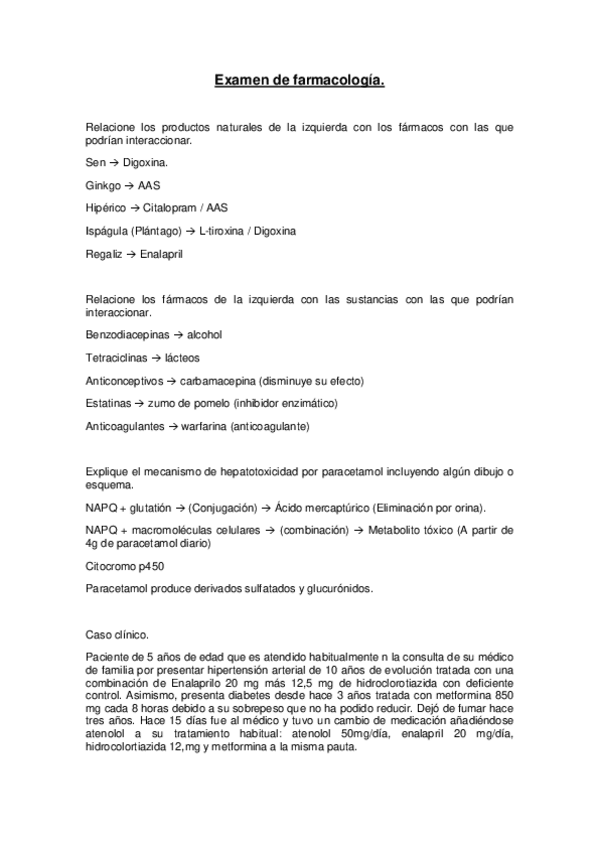 Examen de farmacología.

Relacione los productos naturales de la izquierda con los fármacos con las que podrían interaccionar.

Sen → Digoxina.

Ginkgo → AAS

Hipérico → Citalopram / AAS

Ispágula (Plántago) → L-tiroxina / Digoxina

Regaliz → Enalapril

Relacione los fármacos de la izquierda con las sustancias con las que podrían interaccionar.

Benzodiacepinas → alcohol

Tetraciclinas → lácteos

Anticonceptivos → carbamacepina (disminuye su efecto)

Estatinas → zumo de pomelo (inhibidor enzimático)

Anticoagulantes → warfarina (anticoagulante)

Explique el mecanismo de hepatotoxicidad por paracetamol incluyendo algún dibujo o esquema.

NAPQ + glutatión → (Conjugación) → Ácido mercaptúrico (Eliminación por orina).

NAPQ + macromoléculas celulares → (combinación) → Metabolito tóxico (A partir de 4g de paracetamol diario)

Citocromo p450

Paracetamol produce derivados sulfatados y glucurónidos.

Caso clínico.

Paciente de 5 años de edad que es atendido habitualmente n la consulta de su médico de familia por presentar hipertensión arterial de 10 años de evolución tratada con una combinación de Enalaprilo 20 mg más 12,5 mg de hidroclorotiazida con deficiente control. Asimismo, presenta diabetes desde hace 3 años tratada con metformina 850 mg cada 8 horas debido a su sobrepeso que no ha podido reducir. Dejó de fumar hace tres años. Hace 15 días fue al médico y tuvo un cambio de medicación añadiéndose atenolol a su tratamiento habitual: atenolol 50mg/día, enalapril 20 mg/día, hidrocolortiazida 12,mg y metformina a la misma pauta.